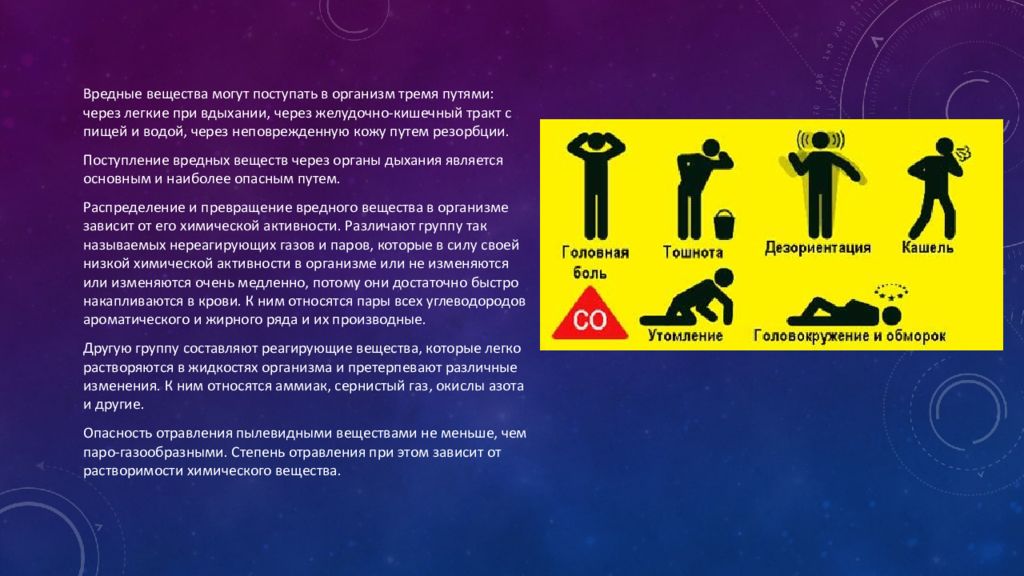 Вредные вещества могут поступать в организм тремя путями: через легкие при вдыхании, через желудочно-кишечный тракт с пищей и водой, через неповрежденную кожу путем резорбции.

Поступление вредных веществ через органы дыхания является основным и наиболее опасным путем.

Распределение и превращение вредного вещества в организме зависит от его химической активности. Различают группу так называемых нереагирующих газов и паров, которые в силу своей низкой химической активности в организме или не изменяются или изменяются очень медленно, потому они достаточно быстро накапливаются в крови. К ним относятся пары всех углеводородов ароматического и жирного ряда и их производные.

Другую группу составляют реагирующие вещества, которые легко растворяются в жидкостях организма и претерпевают различные изменения. К ним относятся аммиак, сернистый газ, окислы азота и другие.

Опасность отравления пылевидными веществами не меньше, чем паро-газообразными. Степень отравления при этом зависит от растворимости химического вещества.

Головная боль
Тошнота
Дезориентация
Кашель
CO
Утомление
Головокружение и обморок